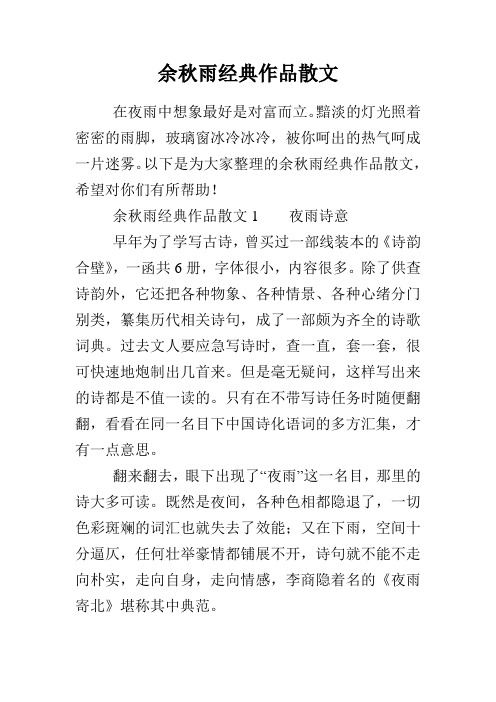 余秋雨经典作品散文

在夜雨中想象最好是对富而立。黯淡的灯光照着密密的雨脚，玻璃窗冰冷冰冷，被你呵出的热气呵成一片迷雾。以下是为大家整理的余秋雨经典作品散文，希望对你们有所帮助！

余秋雨经典作品散文 1　　夜雨诗意

早年为了学写古诗，曾买过一部线装本的《诗韵合壁》，一函共 6 册，字体很小，内容很多。除了供查诗韵外，它还把各种物象、各种情景、各种心绪分门别类，纂集历代相关诗句，成了一部颇为齐全的诗歌词典。过去文人要应急写诗时，查一直，套一套，很可快速地炮制出几首来。但是毫无疑问，这样写出来的诗都是不值一读的。只有在不带写诗任务时随便翻翻，看看在同一名目下中国诗化语词的多方汇集，才有一点意思。

翻来翻去，眼下出现了“夜雨”这一名目，那里的诗大多可读。既然是夜间，各种色相都隐退了，一切色彩斑斓的词汇也就失去了效能；又在下雨，空间十分逼仄，任何壮举豪情都铺展不开，诗句就不能不走向朴实，走向自身，走向情感，李商隐着名的《夜雨寄北》堪称其中典范。